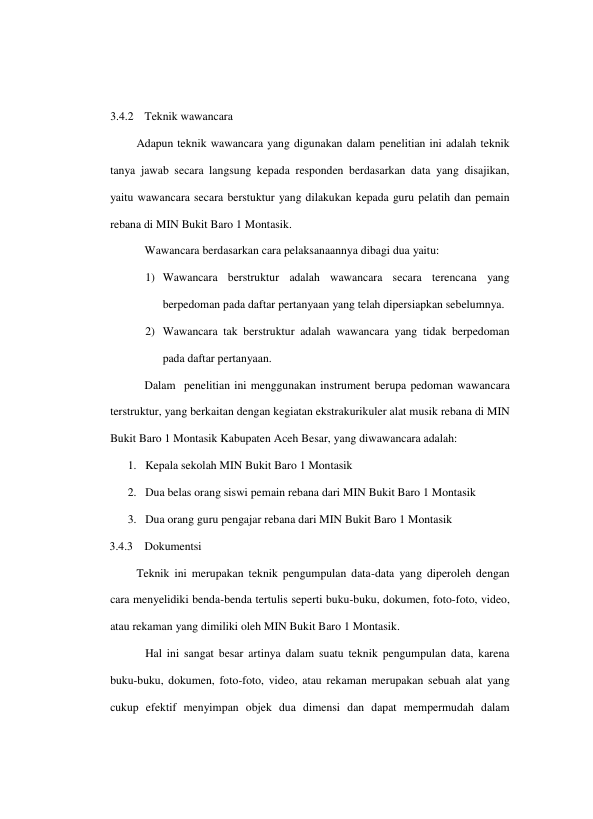 3.4.2 Teknik wawancara

Adapun teknik wawancara yang digunakan dalam penelitian ini adalah teknik tanya jawab secara langsung kepada responden berdasarkan data yang disajikan, yaitu wawancara secara berstuktur yang dilakukan kepada guru pelatih dan pemain rebana di MIN Bukit Baro 1 Montasik.

Wawancara berdasarkan cara pelaksanaannya dibagi dua yaitu:

1) Wawancara berstruktur adalah wawancara secara terencana yang berpedoman pada daftar pertanyaan yang telah dipersiapkan sebelumnya.

2) Wawancara tak berstruktur adalah wawancara yang tidak berpedoman pada daftar pertanyaan.

Dalam penelitian ini menggunakan instrument berupa pedoman wawancara terstruktur, yang berkaitan dengan kegiatan ekstrakurikuler alat musik rebana di MIN Bukit Baro 1 Montasik Kabupaten Aceh Besar, yang diwawancara adalah:

1. Kepala sekolah MIN Bukit Baro 1 Montasik

2. Dua belas orang siswi pemain rebana dari MIN Bukit Baro 1 Montasik

3. Dua orang guru pengajar rebana dari MIN Bukit Baro 1 Montasik

3.4.3 Dokumentsi

Teknik ini merupakan teknik pengumpulan data-data yang diperoleh dengan cara menyelidiki benda-benda tertulis seperti buku-buku, dokumen, foto-foto, video, atau rekaman yang dimiliki oleh MIN Bukit Baro 1 Montasik.

Hal ini sangat besar artinya dalam suatu teknik pengumpulan data, karena buku-buku, dokumen, foto-foto, video, atau rekaman merupakan sebuah alat yang cukup efektif menyimpan objek dua dimensi dan dapat mempermudah dalam